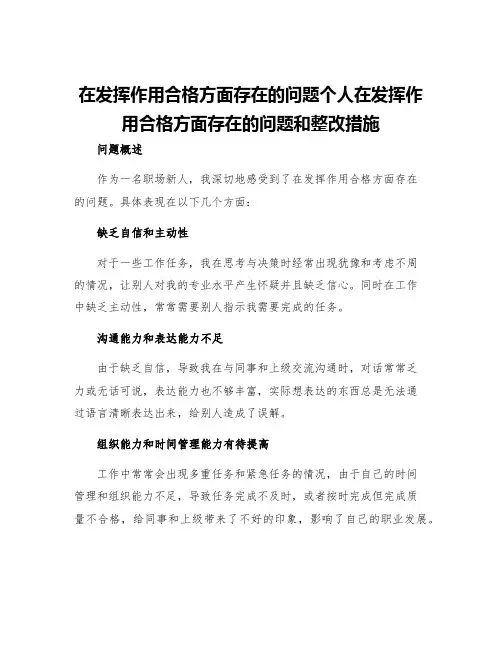 在发挥作用合格方面存在的问题个人在发挥作用合格方面存在的问题和整改措施

问题概述

作为一名职场新人，我深切地感受到了在发挥作用合格方面存在的问题。具体表现在以下几个方面：

缺乏自信和主动性

对于一些工作任务，我在思考与决策时经常出现犹豫和考虑不周的情况，让别人对我的专业水平产生怀疑并且缺乏信心。同时在工作中缺乏主动性，常常需要别人指示我需要完成的任务。

沟通能力和表达能力不足

由于缺乏自信，导致我在与同事和上级交流沟通时，对话常常乏力或无话可说，表达能力也不够丰富，实际想表达的东西总是无法通过语言清晰表达出来，给别人造成了误解。

组织能力和时间管理能力有待提高

工作中常常会出现多重任务和紧急任务的情况，由于自己的时间管理和组织能力不足，导致任务完成不及时，或者按时完成但完成质量不合格，给同事和上级带来了不好的印象，影响了自己的职业发展。